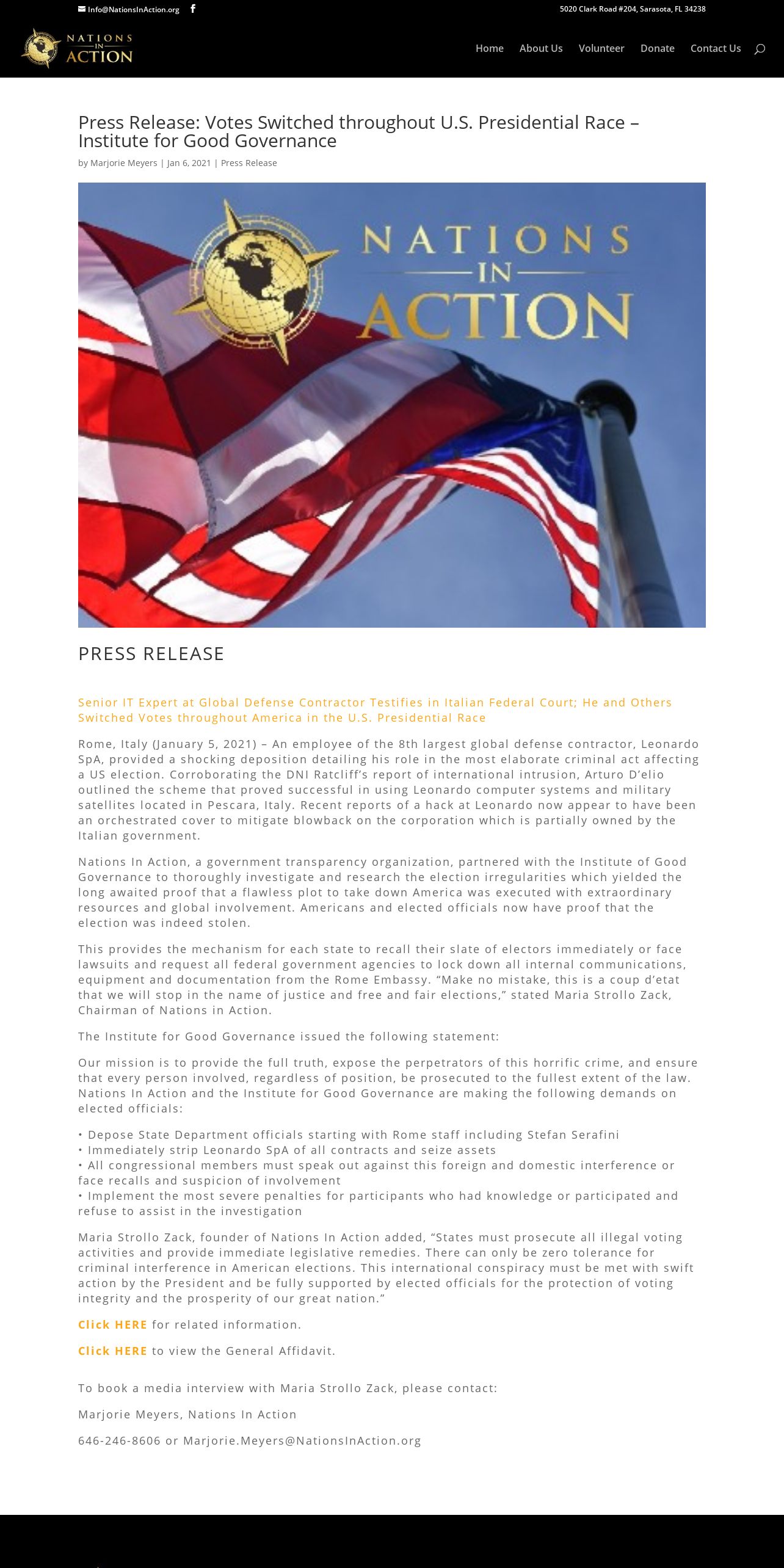 Info@NationsInAction.org

5020 Clark Road #204, Sarasota, FL 34238

NATIONS IN ACTION

Home About Us Volunteer Donate Contact Us

Press Release: Votes Switched throughout U.S. Presidential Race – Institute for Good Governance

by Marjorie Meyers | Jan 6, 2021 | Press Release

NATIONS IN ACTION

PRESS RELEASE

Senior IT Expert at Global Defense Contractor Testifies in Italian Federal Court; He and Others Switched Votes throughout America in the U.S. Presidential Race

Rome, Italy (January 5, 2021) – An employee of the 8th largest global defense contractor, Leonardo SpA, provided a shocking deposition detailing his role in the most elaborate criminal act affecting a US election. Corroborating the DNI Ratcliff's report of international intrusion, Arturo D'elio outlined the scheme that proved successful in using Leonardo computer systems and military satellites located in Pescara, Italy. Recent reports of a hack at Leonardo now appear to have been an orchestrated cover to mitigate blowback on the corporation which is partially owned by the Italian government.

Nations In Action, a government transparency organization, partnered with the Institute of Good Governance to thoroughly investigate and research the election irregularities which yielded the long awaited proof that a flawless plot to take down America was executed with extraordinary resources and global involvement. Americans and elected officials now have proof that the election was indeed stolen.

This provides the mechanism for each state to recall their slate of electors immediately or face lawsuits and request all federal government agencies to lock down all internal communications, equipment and documentation from the Rome Embassy. "Make no mistake, this is a coup d'etat that we will stop in the name of justice and free and fair elections," stated Maria Strollo Zack, Chairman of Nations in Action.

The Institute for Good Governance issued the following statement:

Our mission is to provide the full truth, expose the perpetrators of this horrific crime, and ensure that every person involved, regardless of position, be prosecuted to the fullest extent of the law. Nations In Action and the Institute for Good Governance are making the following demands on elected officials:

• Depose State Department officials starting with Rome staff including Stefan Serafini
• Immediately strip Leonardo SpA of all contracts and seize assets
• All congressional members must speak out against this foreign and domestic interference or face recalls and suspicion of involvement
• Implement the most severe penalties for participants who had knowledge or participated and refuse to assist in the investigation

Maria Strollo Zack, founder of Nations In Action added, "States must prosecute all illegal voting activities and provide immediate legislative remedies. There can only be zero tolerance for criminal interference in American elections. This international conspiracy must be met with swift action by the President and be fully supported by elected officials for the protection of voting integrity and the prosperity of our great nation."

Click HERE for related information.

Click HERE to view the General Affidavit.

To book a media interview with Maria Strollo Zack, please contact:

Marjorie Meyers, Nations In Action

646-246-8606 or Marjorie.Meyers@NationsInAction.org